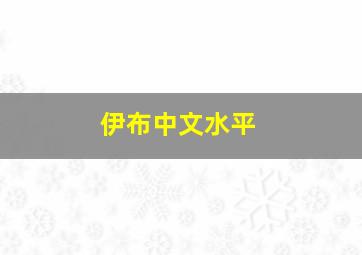 伊布中文水平